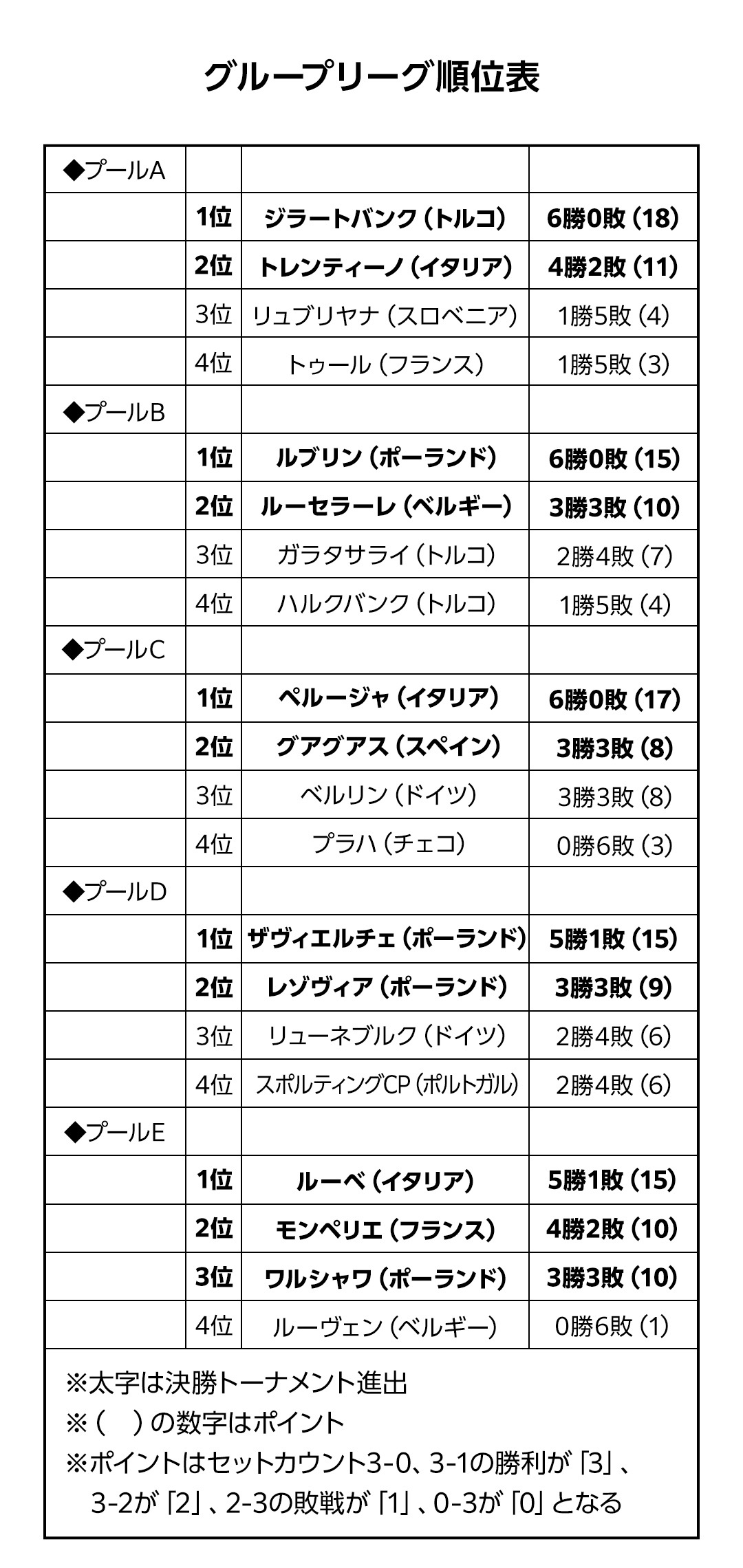 グループリーグ順位表

| ◆プールA | | | |
|---|---|---|---|
| | 1位 | ジラートバンク（トルコ） | 6勝0敗（18） |
| | 2位 | トレンティーノ（イタリア） | 4勝2敗（11） |
| | 3位 | リュブリヤナ（スロベニア） | 1勝5敗（4） |
| | 4位 | トゥール（フランス） | 1勝5敗（3） |
| ◆プールB | | | |
| | 1位 | ルブリン（ポーランド） | 6勝0敗（15） |
| | 2位 | ルーセラーレ（ベルギー） | 3勝3敗（10） |
| | 3位 | ガラタサライ（トルコ） | 2勝4敗（7） |
| | 4位 | ハルクバンク（トルコ） | 1勝5敗（4） |
| ◆プールC | | | |
| | 1位 | ペルージャ（イタリア） | 6勝0敗（17） |
| | 2位 | グアグアス（スペイン） | 3勝3敗（8） |
| | 3位 | ベルリン（ドイツ） | 3勝3敗（8） |
| | 4位 | プラハ（チェコ） | 0勝6敗（3） |
| ◆プールD | | | |
| | 1位 | ザヴィエルチェ（ポーランド） | 5勝1敗（15） |
| | 2位 | レゾヴィア（ポーランド） | 3勝3敗（9） |
| | 3位 | リューネブルク（ドイツ） | 2勝4敗（6） |
| | 4位 | スポルティングCP（ポルトガル） | 2勝4敗（6） |
| ◆プールE | | | |
| | 1位 | ルーベ（イタリア） | 5勝1敗（15） |
| | 2位 | モンペリエ（フランス） | 4勝2敗（10） |
| | 3位 | ワルシャワ（ポーランド） | 3勝3敗（10） |
| | 4位 | ルーヴェン（ベルギー） | 0勝6敗（1） |

※太字は決勝トーナメント進出
※（　）の数字はポイント
※ポイントはセットカウント3-0、3-1の勝利が「3」、3-2が「2」、2-3の敗戦が「1」、0-3が「0」となる